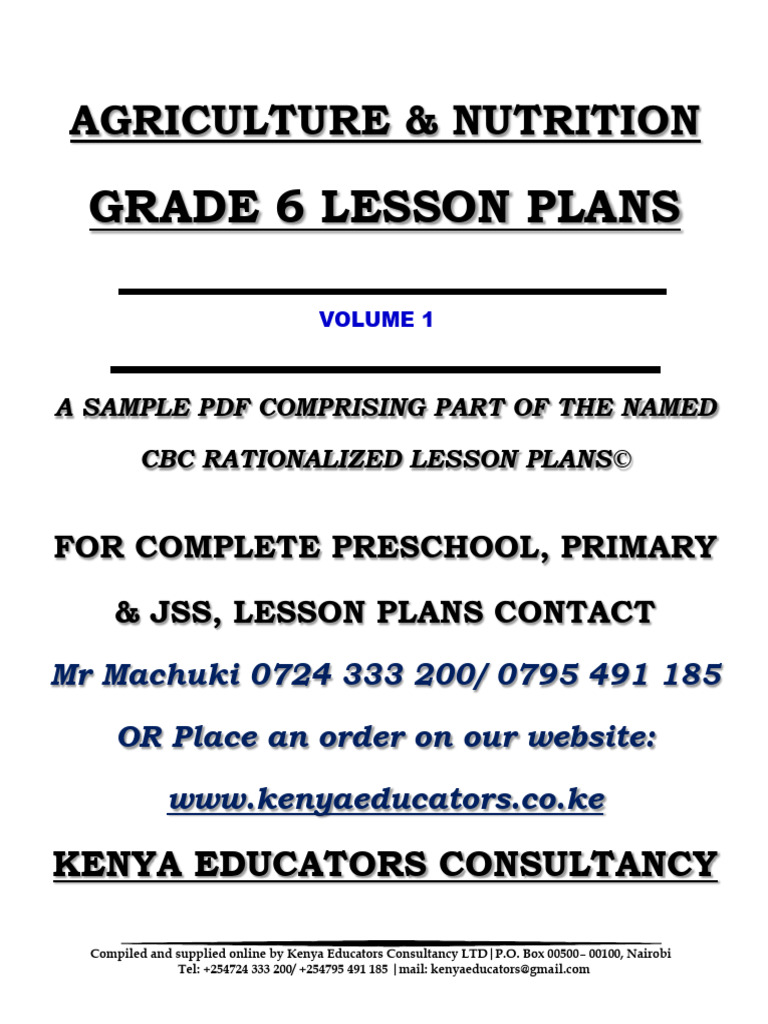 AGRICULTURE & NUTRITION

GRADE 6 LESSON PLANS

VOLUME 1

A SAMPLE PDF COMPRISING PART OF THE NAMED CBC RATIONALIZED LESSON PLANS©

FOR COMPLETE PRESCHOOL, PRIMARY & JSS, LESSON PLANS CONTACT

Mr Machuki 0724 333 200/ 0795 491 185

OR Place an order on our website:

www.kenyaeducators.co.ke

KENYA EDUCATORS CONSULTANCY

Compiled and supplied online by Kenya Educators Consultancy LTD|P.O. Box 00500– 00100, Nairobi
Tel: +254724 333 200/ +254795 491 185 |mail: kenyaeducators@gmail.com